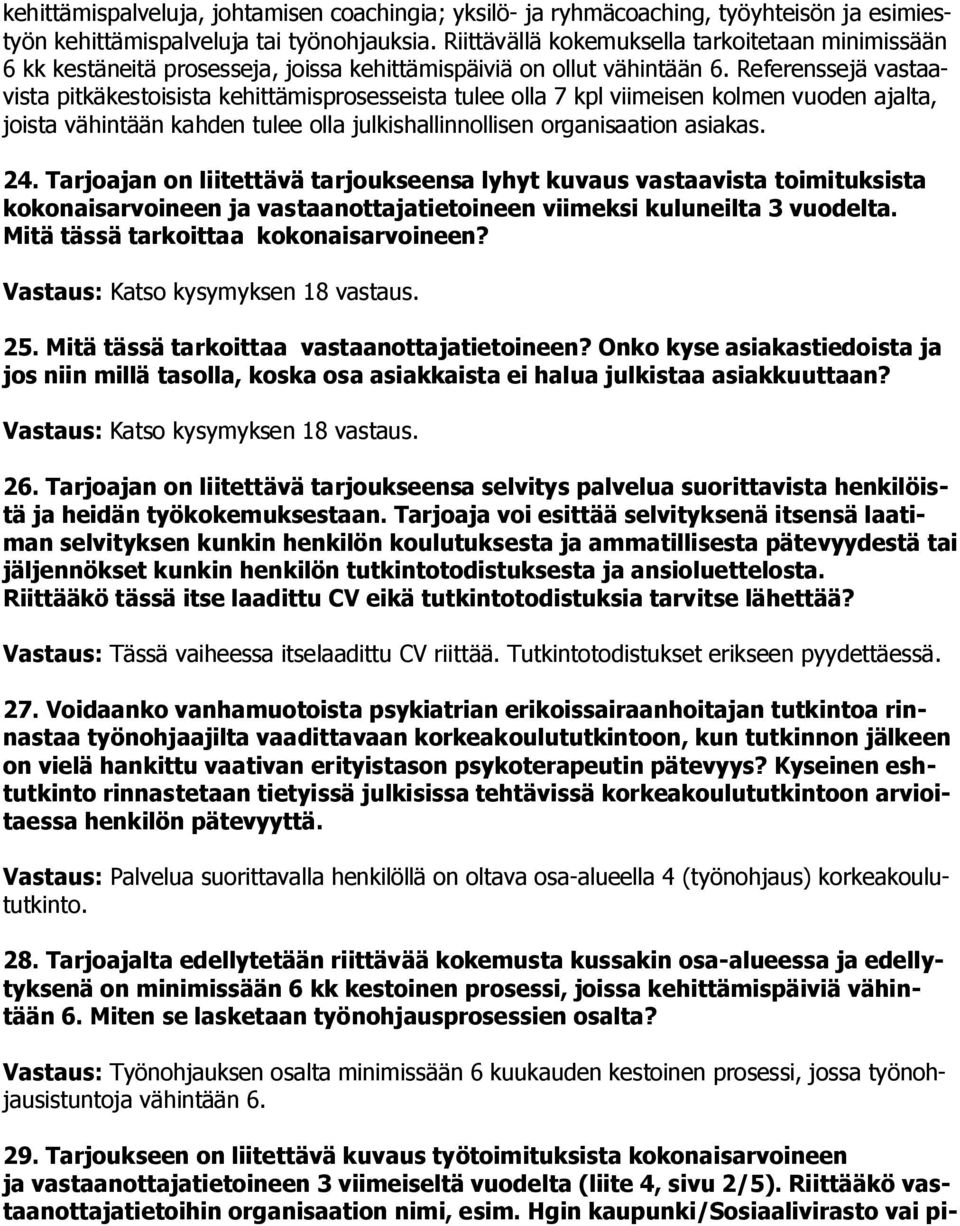 kehittämispalveluja, johtamisen coachingia; yksilö- ja ryhmäcoaching, työyhteisön ja esimiestyön kehittämispalveluja tai työnohjauksia. Riittävällä kokemuksella tarkoitetaan minimissään 6 kk kestäneitä prosesseja, joissa kehittämispäiviä on ollut vähintään 6. Referenssejä vastaavista pitkäkestoisista kehittämisprosesseista tulee olla 7 kpl viimeisen kolmen vuoden ajalta, joista vähintään kahden tulee olla julkishallinnollisen organisaation asiakas.

24. Tarjoajan on liitettävä tarjoukseensa lyhyt kuvaus vastaavista toimituksista kokonaisarvoineen ja vastaanottajatietoineen viimeksi kuluneilta 3 vuodelta. Mitä tässä tarkoittaa kokonaisarvoineen?

Vastaus: Katso kysymyksen 18 vastaus.

25. Mitä tässä tarkoittaa vastaanottajatietoineen? Onko kyse asiakastiedoista ja jos niin millä tasolla, koska osa asiakkaista ei halua julkistaa asiakkuuttaan?

Vastaus: Katso kysymyksen 18 vastaus.

26. Tarjoajan on liitettävä tarjoukseensa selvitys palvelua suorittavista henkilöistä ja heidän työkokemuksestaan. Tarjoaja voi esittää selvityksenä itsensä laatiman selvityksen kunkin henkilön koulutuksesta ja ammatillisesta pätevyydestä tai jäljennökset kunkin henkilön tutkintotodistuksesta ja ansioluettelosta. Riittääkö tässä itse laadittu CV eikä tutkintotodistuksia tarvitse lähettää?

Vastaus: Tässä vaiheessa itselaadittu CV riittää. Tutkintotodistukset erikseen pyydettäessä.

27. Voidaanko vanhamuotoista psykiatrian erikoissairaanhoitajan tutkintoa rinnastaa työnohjaajilta vaadittavaan korkeakoulututkintoon, kun tutkinnon jälkeen on vielä hankittu vaativan erityistason psykoterapeutin pätevyys? Kyseinen eshtutkinto rinnastetaan tietyissä julkisissa tehtävissä korkeakoulututkintoon arvioitaessa henkilön pätevyyttä.

Vastaus: Palvelua suorittavalla henkilöllä on oltava osa-alueella 4 (työnohjaus) korkeakoulututkinto.

28. Tarjoajalta edellytetään riittävää kokemusta kussakin osa-alueessa ja edellytyksenä on minimissään 6 kk kestoinen prosessi, joissa kehittämispäiviä vähintään 6. Miten se lasketaan työnohjausprosessien osalta?

Vastaus: Työnohjauksen osalta minimissään 6 kuukauden kestoinen prosessi, jossa työnohjausistuntoja vähintään 6.

29. Tarjoukseen on liitettävä kuvaus työtoimituksista kokonaisarvoineen ja vastaanottajatietoineen 3 viimeiseltä vuodelta (liite 4, sivu 2/5). Riittääkö vastaanottajatietoihin organisaation nimi, esim. Hgin kaupunki/Sosiaalivirasto vai pi-